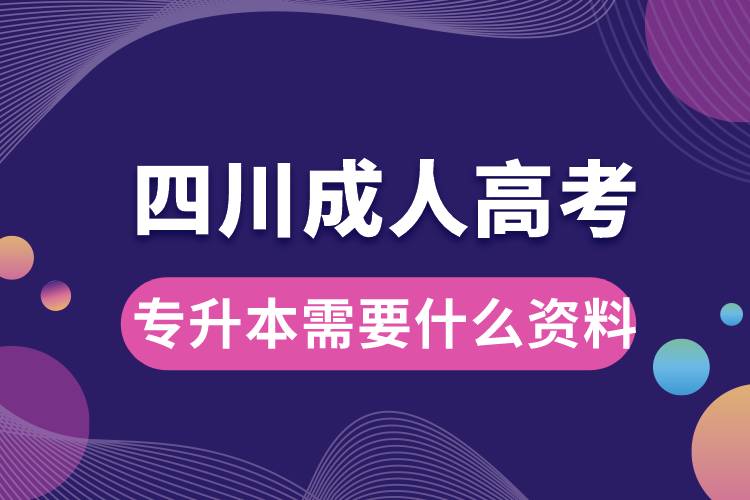 四川成人高考

专升本需要什么资料